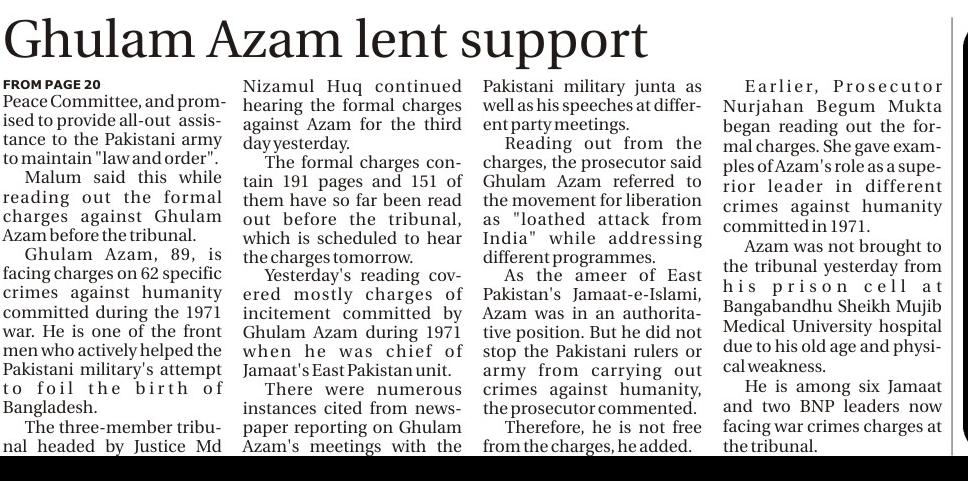 Ghulam Azam lent support

FROM PAGE 20
Peace Committee, and promised to provide all-out assistance to the Pakistani army to maintain "law and order".

Malum said this while reading out the formal charges against Ghulam Azam before the tribunal.

Ghulam Azam, 89, is facing charges on 62 specific crimes against humanity committed during the 1971 war. He is one of the front men who actively helped the Pakistani military's attempt to foil the birth of Bangladesh.

The three-member tribunal headed by Justice Md Nizamul Huq continued hearing the formal charges against Azam for the third day yesterday.

The formal charges contain 191 pages and 151 of them have so far been read out before the tribunal, which is scheduled to hear the charges tomorrow.

Yesterday's reading covered mostly charges of incitement committed by Ghulam Azam during 1971 when he was chief of Jamaat's East Pakistan unit.

There were numerous instances cited from newspaper reporting on Ghulam Azam's meetings with the Pakistani military junta as well as his speeches at different party meetings.

Reading out from the charges, the prosecutor said Ghulam Azam referred to the movement for liberation as "loathed attack from India" while addressing different programmes.

As the ameer of East Pakistan's Jamaat-e-Islami, Azam was in an authoritative position. But he did not stop the Pakistani rulers or army from carrying out crimes against humanity, the prosecutor commented.

Therefore, he is not free from the charges, he added.

Earlier, Prosecutor Nurjahan Begum Mukta began reading out the formal charges. She gave examples of Azam's role as a superior leader in different crimes against humanity committed in 1971.

Azam was not brought to the tribunal yesterday from his prison cell at Bangabandhu Sheikh Mujib Medical University hospital due to his old age and physical weakness.

He is among six Jamaat and two BNP leaders now facing war crimes charges at the tribunal.